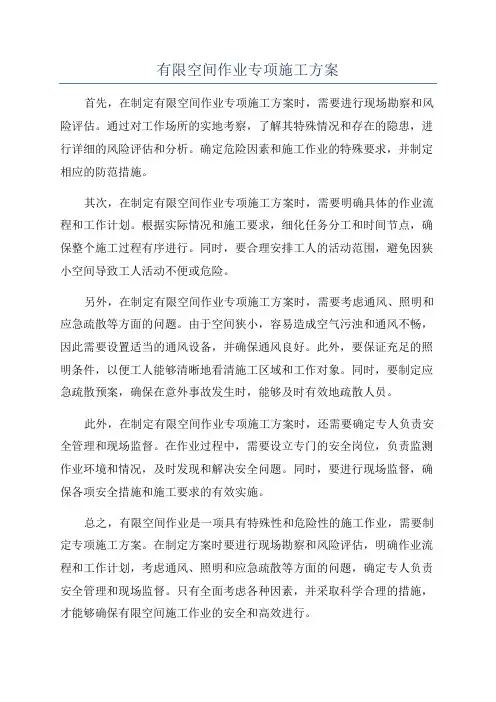 有限空间作业专项施工方案

首先，在制定有限空间作业专项施工方案时，需要进行现场勘察和风险评估。通过对工作场所的实地考察，了解其特殊情况和存在的隐患，进行详细的风险评估和分析。确定危险因素和施工作业的特殊要求，并制定相应的防范措施。

其次，在制定有限空间作业专项施工方案时，需要明确具体的作业流程和工作计划。根据实际情况和施工要求，细化任务分工和时间节点，确保整个施工过程有序进行。同时，要合理安排工人的活动范围，避免因狭小空间导致工人活动不便或危险。

另外，在制定有限空间作业专项施工方案时，需要考虑通风、照明和应急疏散等方面的问题。由于空间狭小，容易造成空气污浊和通风不畅，因此需要设置适当的通风设备，并确保通风良好。此外，要保证充足的照明条件，以便工人能够清晰地看清施工区域和工作对象。同时，要制定应急疏散预案，确保在意外事故发生时，能够及时有效地疏散人员。

此外，在制定有限空间作业专项施工方案时，还需要确定专人负责安全管理和现场监督。在作业过程中，需要设立专门的安全岗位，负责监测作业环境和情况，及时发现和解决安全问题。同时，要进行现场监督，确保各项安全措施和施工要求的有效实施。

总之，有限空间作业是一项具有特殊性和危险性的施工作业，需要制定专项施工方案。在制定方案时要进行现场勘察和风险评估，明确作业流程和工作计划，考虑通风、照明和应急疏散等方面的问题，确定专人负责安全管理和现场监督。只有全面考虑各种因素，并采取科学合理的措施，才能够确保有限空间施工作业的安全和高效进行。